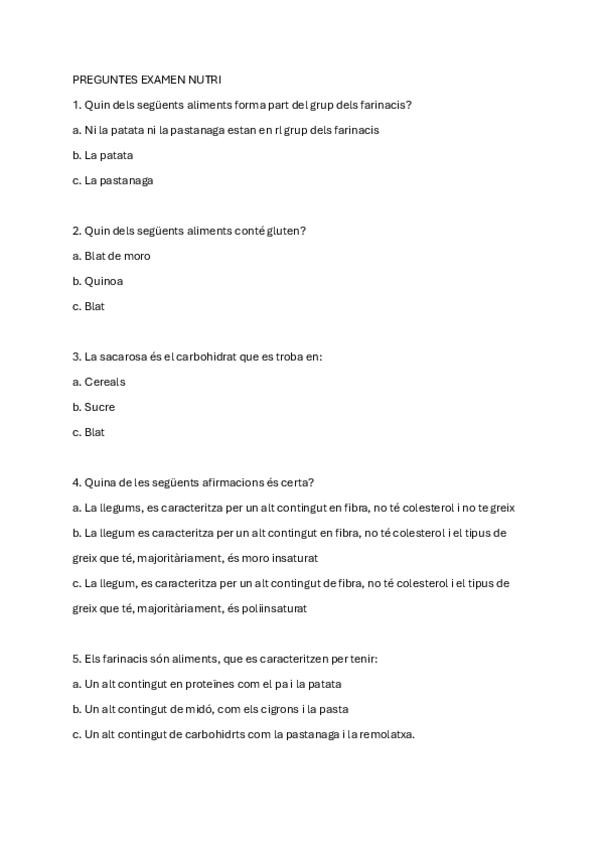 PREGUNTES EXAMEN NUTRI

1. Quin dels següents aliments forma part del grup dels farinacis?

a. Ni la patata ni la pastanaga estan en rl grup dels farinacis

b. La patata

c. La pastanaga

2. Quin dels següents aliments conté gluten?

a. Blat de moro

b. Quinoa

c. Blat

3. La sacarosa és el carbohidrat que es troba en:

a. Cereals

b. Sucre

c. Blat

4. Quina de les següents afirmacions és certa?

a. La llegums, es caracteritza per un alt contingut en fibra, no té colesterol i no te greix

b. La llegum es caracteritza per un alt contingut en fibra, no té colesterol i el tipus de greix que té, majoritàriament, és moro insaturat

c. La llegum, es caracteritza per un alt contingut de fibra, no té colesterol i el tipus de greix que té, majoritàriament, és poliinsaturat

5. Els farinacis són aliments, que es caracteritzen per tenir:

a. Un alt contingut en proteïnes com el pa i la patata

b. Un alt contingut de midó, com els cigrons i la pasta

c. Un alt contingut de carbohidrts com la pastanaga i la remolatxa.